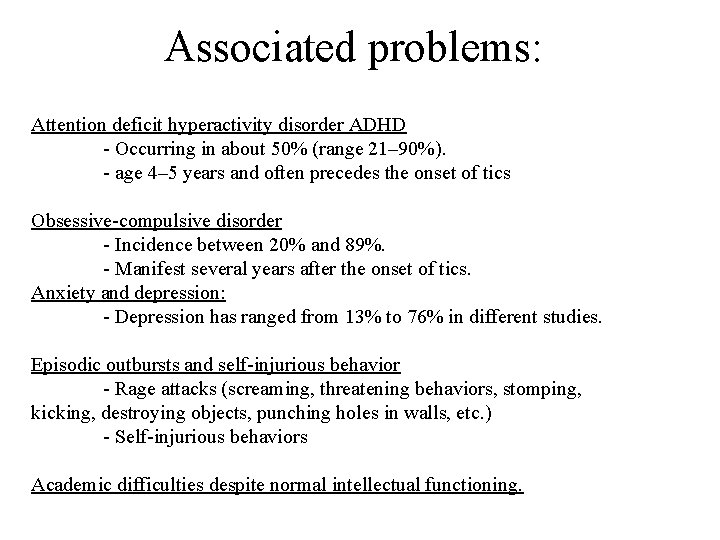 Associated problems:

Attention deficit hyperactivity disorder ADHD
- Occurring in about 50% (range 21–90%).
- age 4–5 years and often precedes the onset of tics

Obsessive-compulsive disorder
- Incidence between 20% and 89%.
- Manifest several years after the onset of tics.
Anxiety and depression:
- Depression has ranged from 13% to 76% in different studies.

Episodic outbursts and self-injurious behavior
- Rage attacks (screaming, threatening behaviors, stomping, kicking, destroying objects, punching holes in walls, etc.)
- Self-injurious behaviors

Academic difficulties despite normal intellectual functioning.